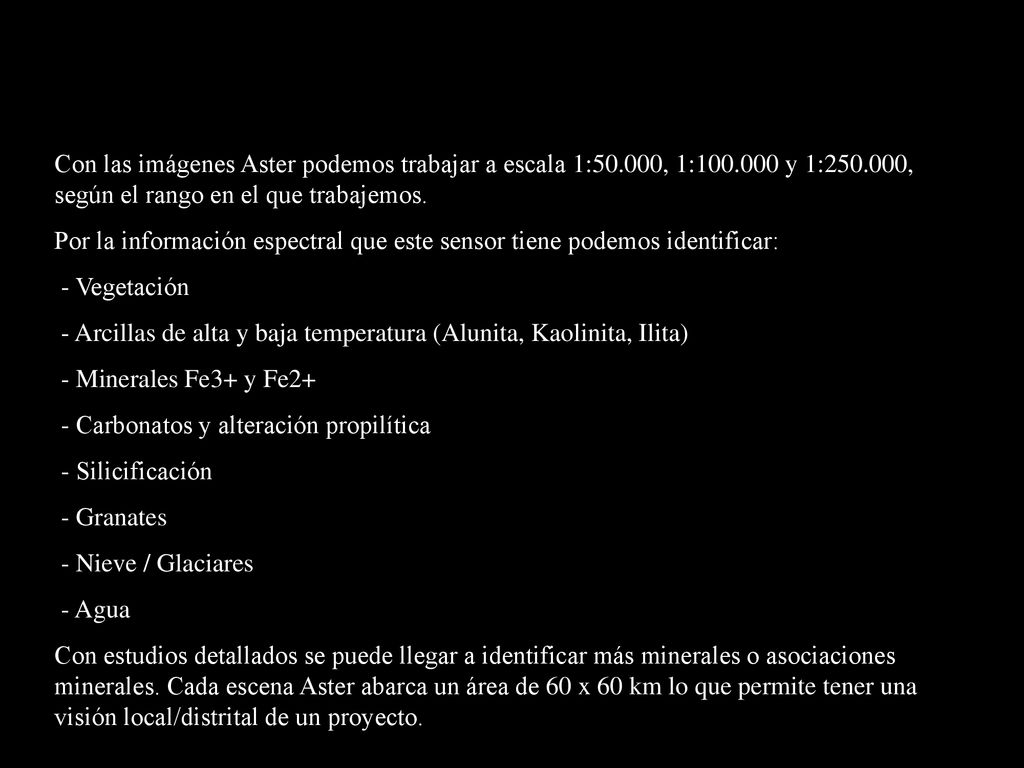 Con las imágenes Aster podemos trabajar a escala 1:50.000, 1:100.000 y 1:250.000, según el rango en el que trabajemos.

Por la información espectral que este sensor tiene podemos identificar:

- Vegetación

- Arcillas de alta y baja temperatura (Alunita, Kaolinita, Ilita)

- Minerales Fe3+ y Fe2+

- Carbonatos y alteración propilítica

- Silicificación

- Granates

- Nieve / Glaciares

- Agua

Con estudios detallados se puede llegar a identificar más minerales o asociaciones minerales. Cada escena Aster abarca un área de 60 x 60 km lo que permite tener una visión local/distrital de un proyecto.